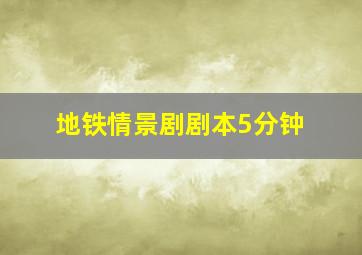 地铁情景剧剧本5分钟